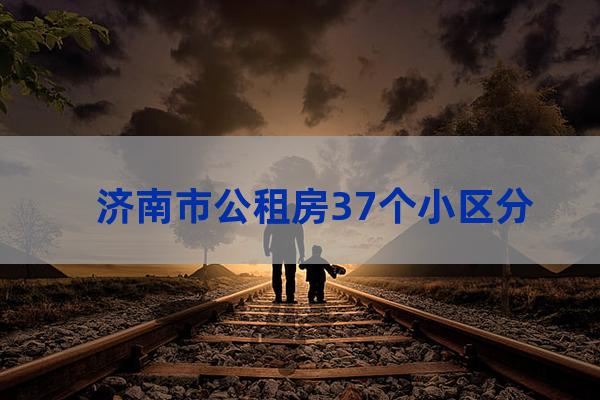 济南市公租房37个小区分